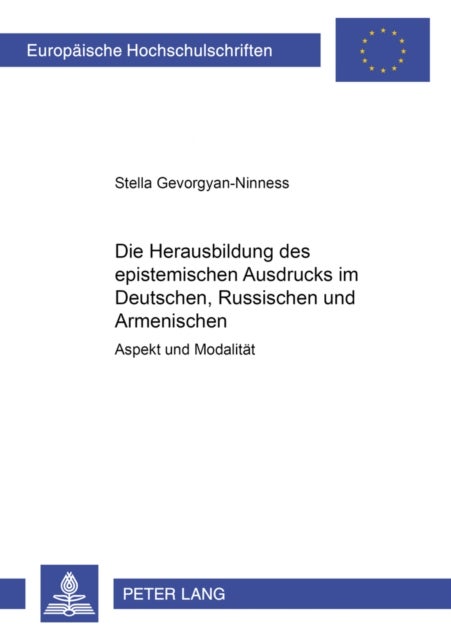 Europäische Hochschulschriften

Stella Gevorgyan-Ninness

Die Herausbildung des epistemischen Ausdrucks im Deutschen, Russischen und Armenischen

Aspekt und Modalität

PETER LANG